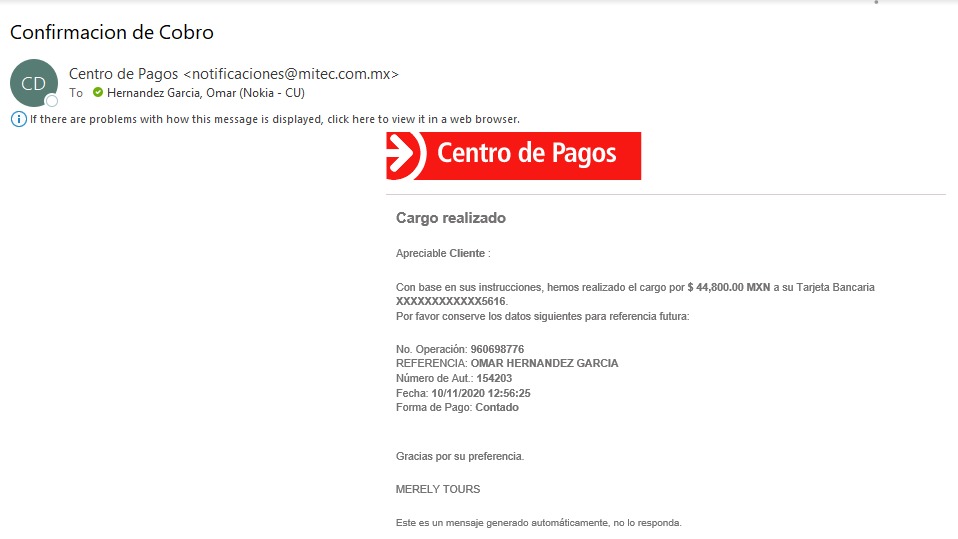 Confirmacion de Cobro

CD

Centro de Pagos <notificaciones@mitec.com.mx>
To Hernandez Garcia, Omar (Nokia - CU)

If there are problems with how this message is displayed, click here to view it in a web browser.

Centro de Pagos

Cargo realizado

Apreciable Cliente :

Con base en sus instrucciones, hemos realizado el cargo por $ 44,800.00 MXN a su Tarjeta Bancaria XXXXXXXXXXXX5616.
Por favor conserve los datos siguientes para referencia futura:

No. Operación: 960698776
REFERENCIA: OMAR HERNANDEZ GARCIA
Número de Aut.: 154203
Fecha: 10/11/2020 12:56:25
Forma de Pago: Contado

Gracias por su preferencia.

MERELY TOURS

Este es un mensaje generado automáticamente, no lo responda.